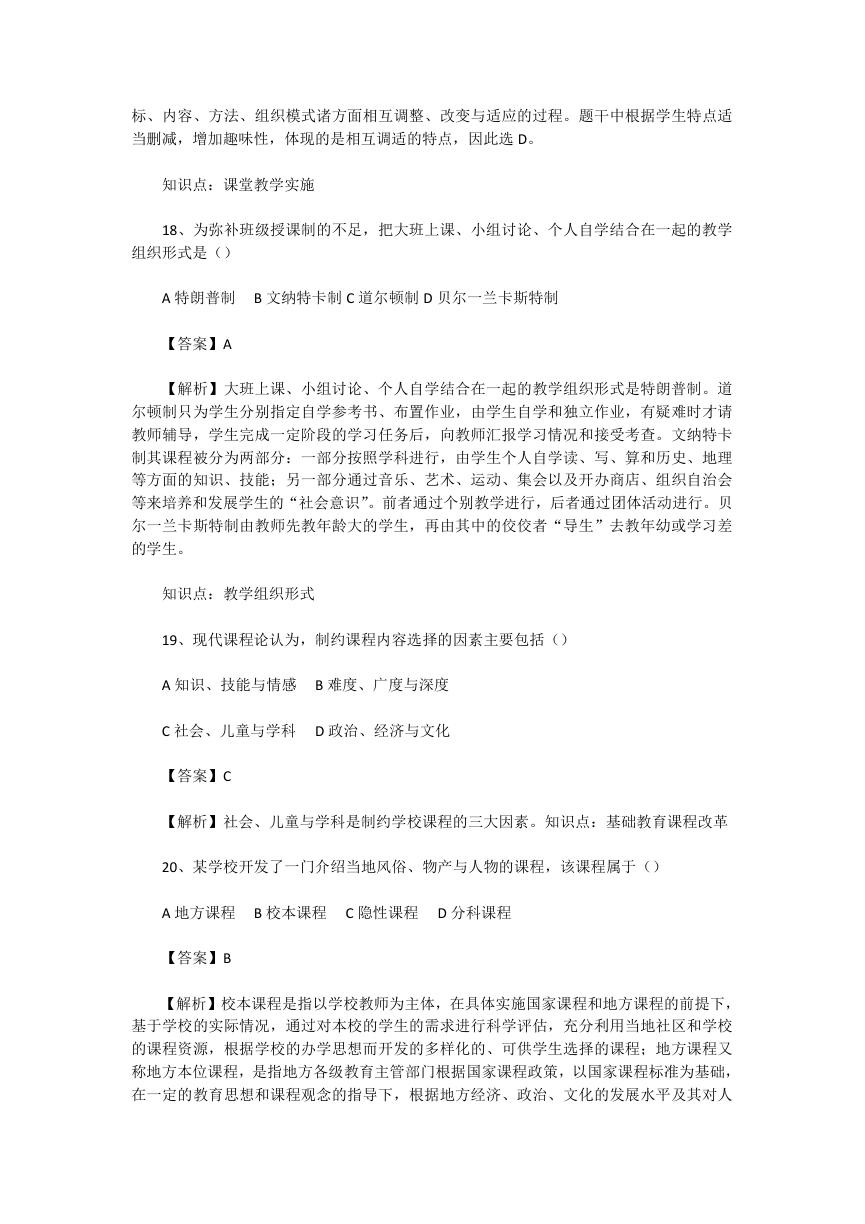 标、内容、方法、组织模式诸方面相互调整、改变与适应的过程。题干中根据学生特点适当删减，增加趣味性，体现的是相互调适的特点，因此选 D。

知识点：课堂教学实施

18、为弥补班级授课制的不足，把大班上课、小组讨论、个人自学结合在一起的教学组织形式是（）

A 特朗普制　B 文纳特卡制 C 道尔顿制 D 贝尔一兰卡斯特制

【答案】A

【解析】大班上课、小组讨论、个人自学结合在一起的教学组织形式是特朗普制。道尔顿制只为学生分别指定自学参考书、布置作业，由学生自学和独立作业，有疑难时才请教师辅导，学生完成一定阶段的学习任务后，向教师汇报学习情况和接受考查。文纳特卡制其课程被分为两部分：一部分按照学科进行，由学生个人自学读、写、算和历史、地理等方面的知识、技能；另一部分通过音乐、艺术、运动、集会以及开办商店、组织自治会等来培养和发展学生的“社会意识”。前者通过个别教学进行，后者通过团体活动进行。贝尔一兰卡斯特制由教师先教年龄大的学生，再由其中的佼佼者“导生”去教年幼或学习差的学生。

知识点：教学组织形式

19、现代课程论认为，制约课程内容选择的因素主要包括（）

A 知识、技能与情感　B 难度、广度与深度

C 社会、儿童与学科　D 政治、经济与文化

【答案】C

【解析】社会、儿童与学科是制约学校课程的三大因素。知识点：基础教育课程改革

20、某学校开发了一门介绍当地风俗、物产与人物的课程，该课程属于（）

A 地方课程　B 校本课程　C 隐性课程　D 分科课程

【答案】B

【解析】校本课程是指以学校教师为主体，在具体实施国家课程和地方课程的前提下，基于学校的实际情况，通过对本校的学生的需求进行科学评估，充分利用当地社区和学校的课程资源，根据学校的办学思想而开发的多样化的、可供学生选择的课程；地方课程又称地方本位课程，是指地方各级教育主管部门根据国家课程政策，以国家课程标准为基础，在一定的教育思想和课程观念的指导下，根据地方经济、政治、文化的发展水平及其对人